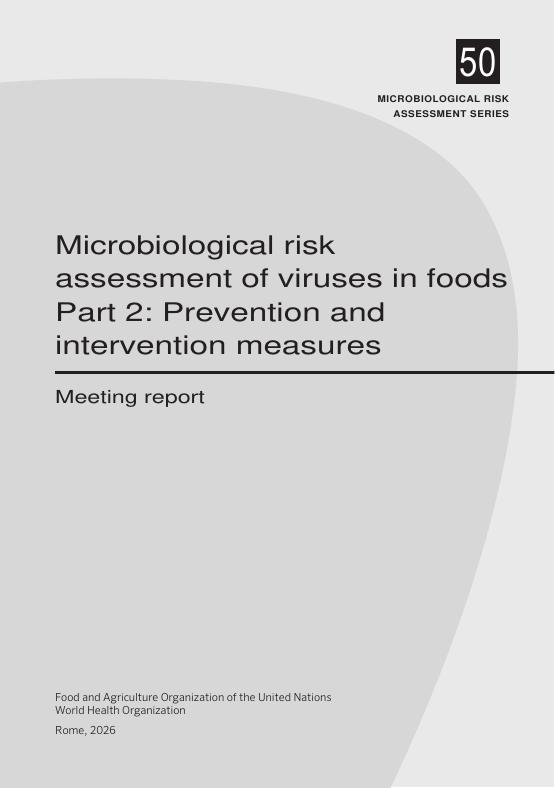 50

MICROBIOLOGICAL RISK
ASSESSMENT SERIES

Microbiological risk assessment of viruses in foods
Part 2: Prevention and intervention measures

Meeting report

Food and Agriculture Organization of the United Nations
World Health Organization

Rome, 2026